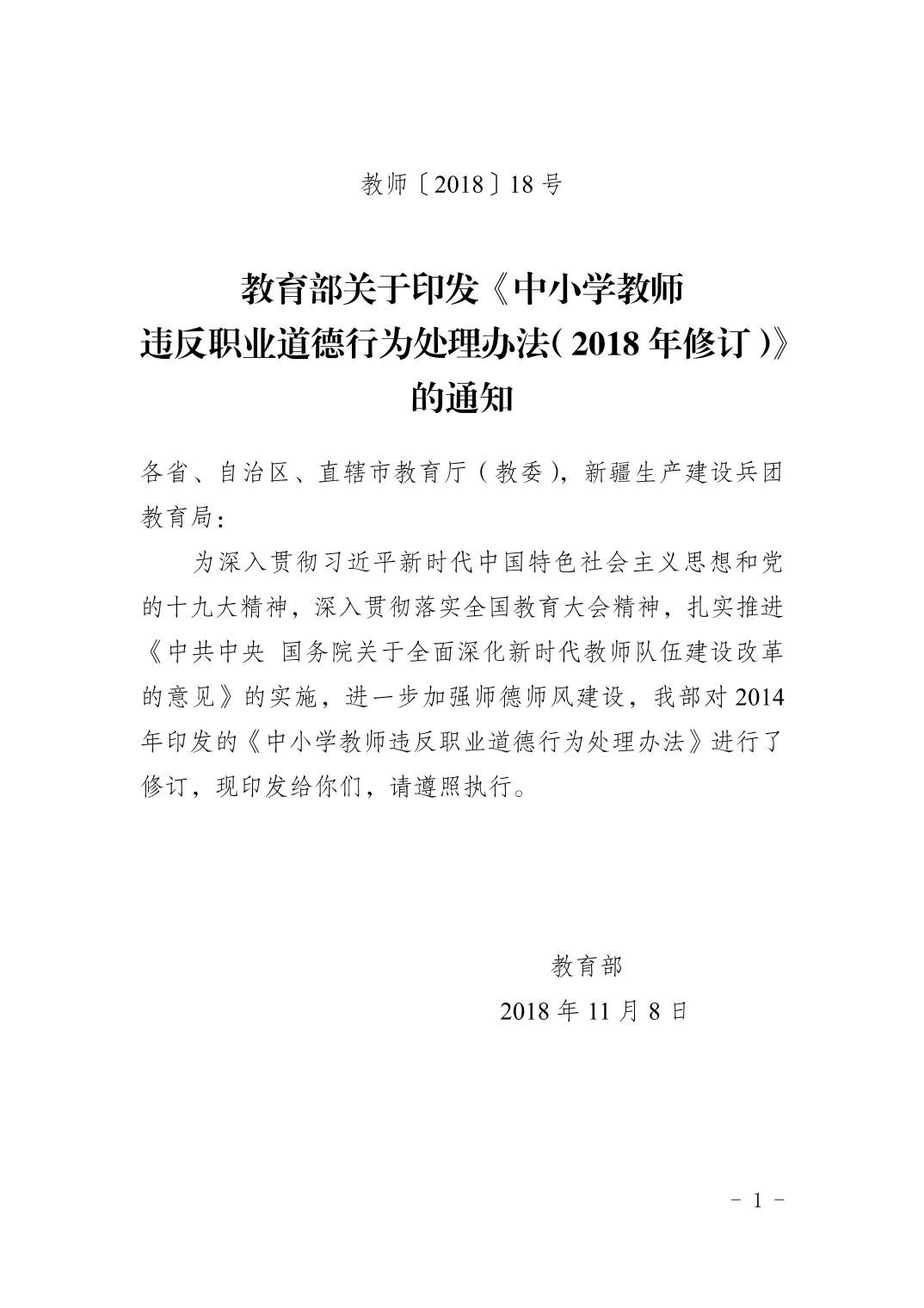 教师〔2018〕18号

教育部关于印发《中小学教师违反职业道德行为处理办法（2018年修订）》的通知

各省、自治区、直辖市教育厅（教委），新疆生产建设兵团教育局：

为深入贯彻习近平新时代中国特色社会主义思想和党的十九大精神，深入贯彻落实全国教育大会精神，扎实推进《中共中央 国务院关于全面深化新时代教师队伍建设改革的意见》的实施，进一步加强师德师风建设，我部对2014年印发的《中小学教师违反职业道德行为处理办法》进行了修订，现印发给你们，请遵照执行。

教育部

2018年11月8日

－ 1 －